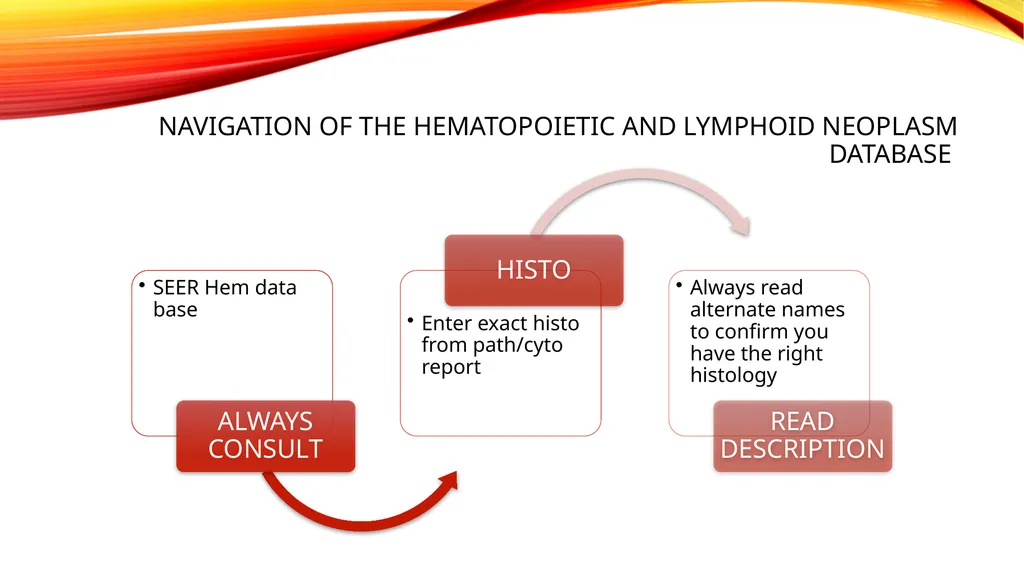 NAVIGATION OF THE HEMATOPOIETIC AND LYMPHOID NEOPLASM DATABASE

• SEER Hem data base

ALWAYS CONSULT

HISTO

• Enter exact histo from path/cyto report

• Always read alternate names to confirm you have the right histology

READ DESCRIPTION